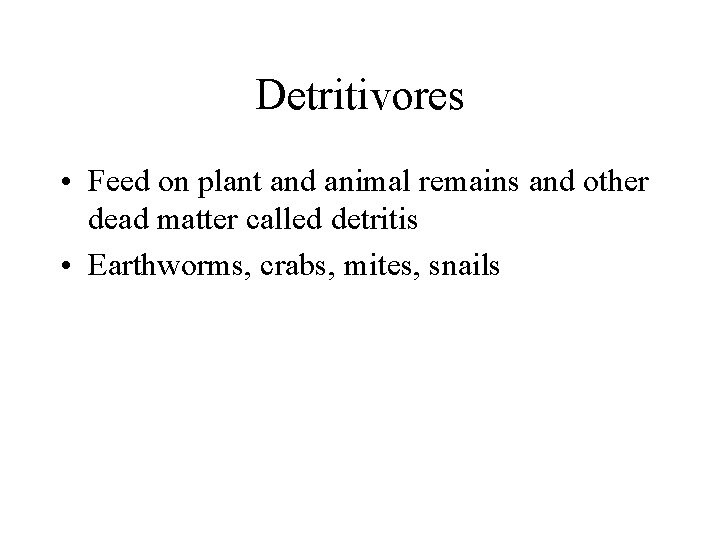 Detritivores

• Feed on plant and animal remains and other dead matter called detritis
• Earthworms, crabs, mites, snails